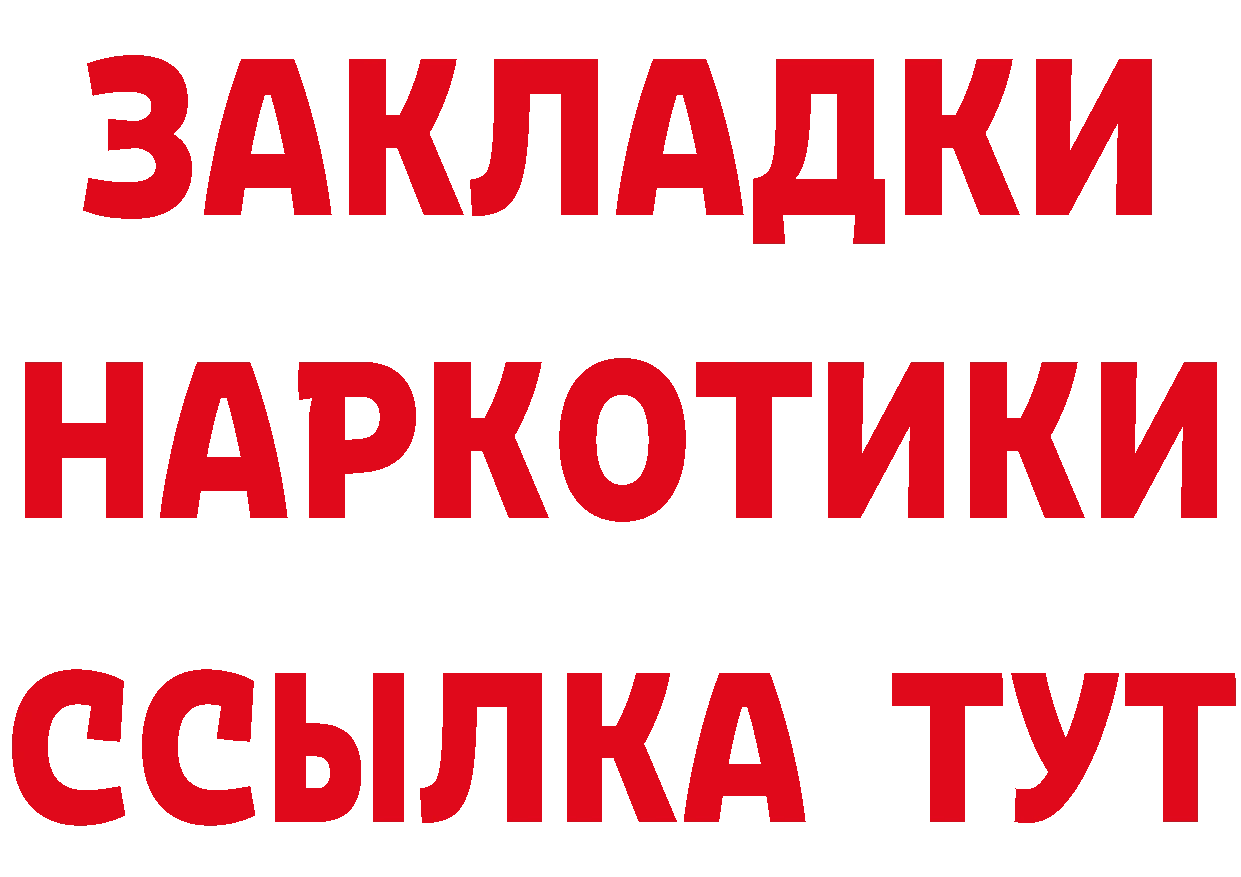 ЗАКЛАДКИ НАРКОТИКИ ССЫЛКА ТУТ